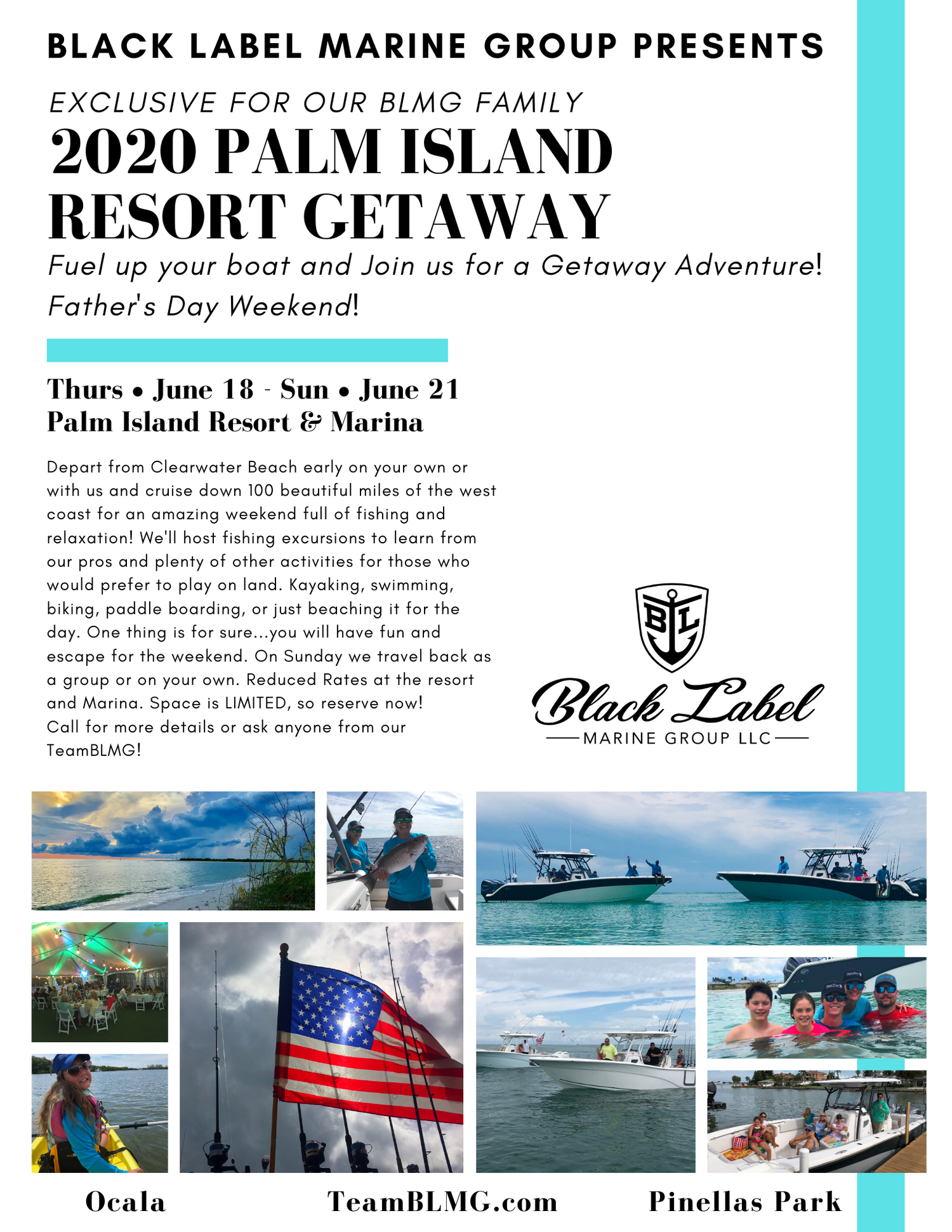 BLACK LABEL MARINE GROUP PRESENTS

EXCLUSIVE FOR OUR BLMG FAMILY

2020 PALM ISLAND RESORT GETAWAY

Fuel up your boat and Join us for a Getaway Adventure! Father's Day Weekend!

Thurs • June 18 - Sun • June 21
Palm Island Resort & Marina

Depart from Clearwater Beach early on your own or with us and cruise down 100 beautiful miles of the west coast for an amazing weekend full of fishing and relaxation! We'll host fishing excursions to learn from our pros and plenty of other activities for those who would prefer to play on land. Kayaking, swimming, biking, paddle boarding, or just beaching it for the day. One thing is for sure...you will have fun and escape for the weekend. On Sunday we travel back as a group or on your own. Reduced Rates at the resort and Marina. Space is LIMITED, so reserve now! Call for more details or ask anyone from our TeamBLMG!

BL

Black Label
MARINE GROUP LLC

Ocala TeamBLMG.com Pinellas Park